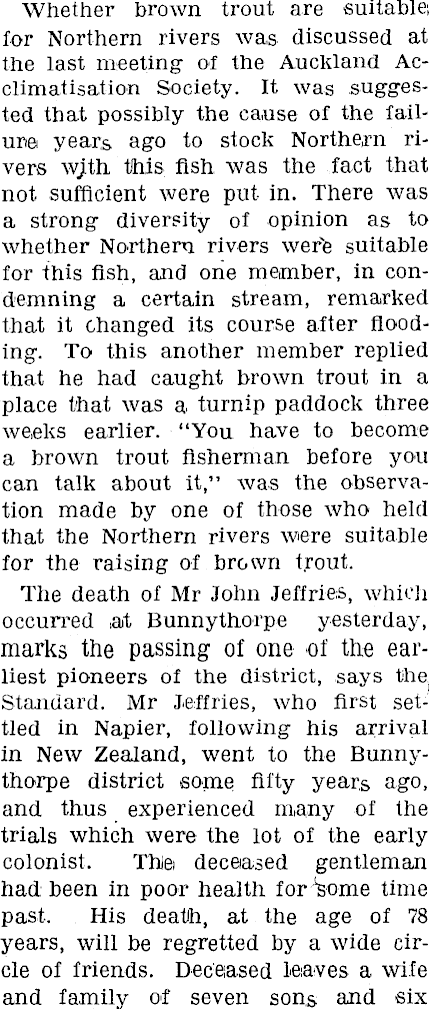 Whether brown trout are suitable for Northern rivers was discussed at the last meeting of the Auckland Acclimatisation Society. It was suggested that possibly the cause of the failure years ago to stock Northern rivers with this fish was the fact that not sufficient were put in. There was a strong diversity of opinion as to whether Northern rivers were suitable for this fish, and one member, in condemning a certain stream, remarked that it changed its course after flooding. To this another member replied that he had caught brown trout in a place that was a turnip paddock three weeks earlier. "You have to become a brown trout fisherman before you can talk about it," was the observation made by one of those who held that the Northern rivers were suitable for the raising of brown trout.

The death of Mr John Jeffries, which occurred at Bunnythorpe yesterday, marks the passing of one of the earliest pioneers of the district, says the Standard. Mr Jeffries, who first settled in Napier, following his arrival in New Zealand, went to the Bunnythorpe district some fifty years ago, and thus experienced many of the trials which were the lot of the early colonist. The deceased gentleman had been in poor health for some time past. His death, at the age of 78 years, will be regretted by a wide circle of friends. Deceased leaves a wife and family of seven sons and six